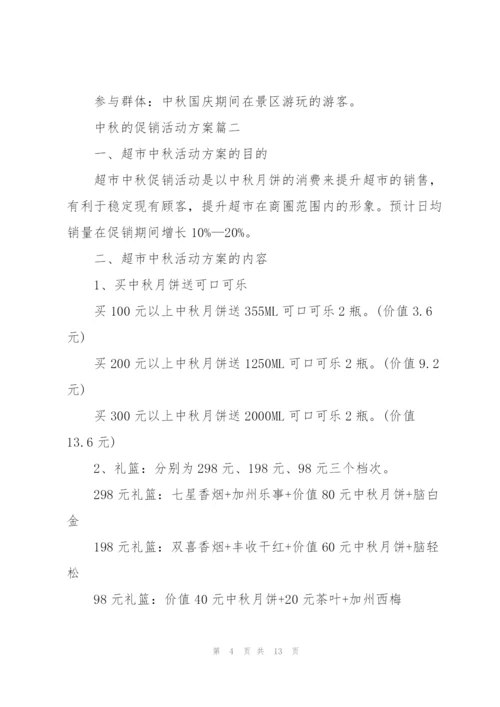 参与群体：中秋国庆期间在景区游玩的游客。

中秋的促销活动方案篇二

一、超市中秋活动方案的目的

超市中秋促销活动是以中秋月饼的消费来提升超市的销售，有利于稳定现有顾客，提升超市在商圈范围内的形象。预计日均销量在促销期间增长10%—20%。

二、超市中秋活动方案的内容

1、买中秋月饼送可口可乐

买100元以上中秋月饼送355ML可口可乐2瓶。(价值3.6元)

买200元以上中秋月饼送1250ML可口可乐2瓶。(价值9.2元)

买300元以上中秋月饼送2000ML可口可乐2瓶。(价值13.6元)

2、礼篮：分别为298元、198元、98元三个档次。

298元礼篮：七星香烟+加州乐事+价值80元中秋月饼+脑白金

198元礼篮：双喜香烟+丰收干红+价值60元中秋月饼+脑轻松

98元礼篮：价值40元中秋月饼+20元茶叶+加州西梅

第 4 页 共 13 页